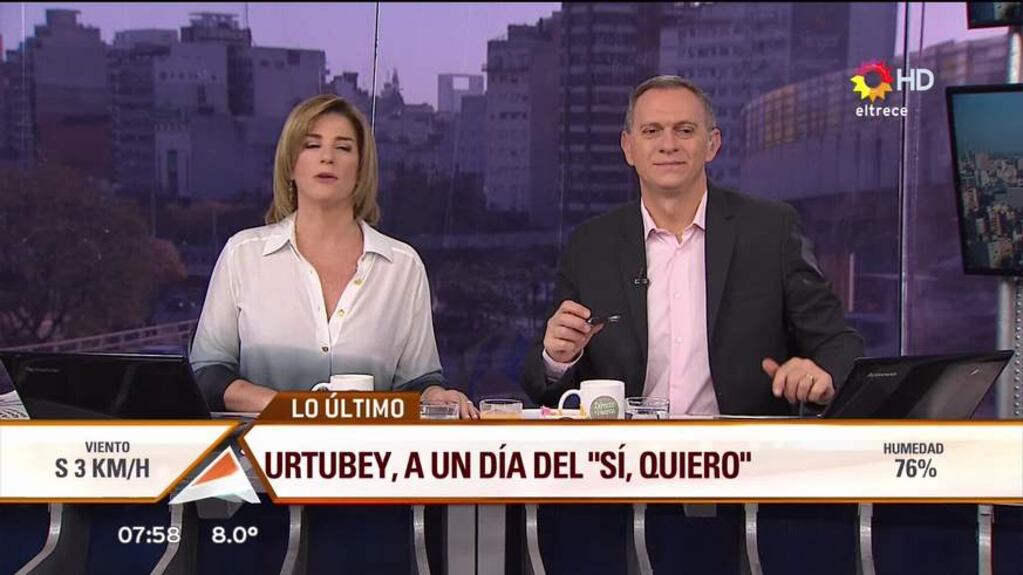 HD
eltrece

LO ÚLTIMO

VIENTO
S 3 KM/H

URTUBEY, A UN DÍA DEL "SÍ, QUIERO"

HUMEDAD
76%

07:58 8.0°